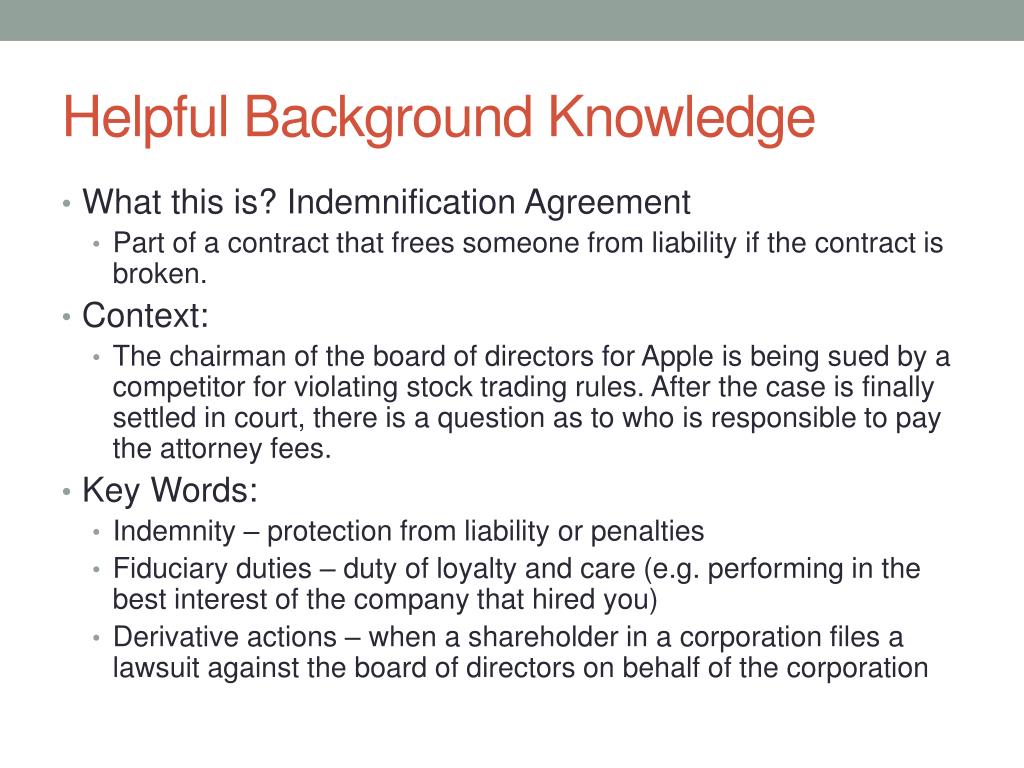 Helpful Background Knowledge

• What this is? Indemnification Agreement
  • Part of a contract that frees someone from liability if the contract is broken.
• Context:
  • The chairman of the board of directors for Apple is being sued by a competitor for violating stock trading rules. After the case is finally settled in court, there is a question as to who is responsible to pay the attorney fees.
• Key Words:
  • Indemnity – protection from liability or penalties
  • Fiduciary duties – duty of loyalty and care (e.g. performing in the best interest of the company that hired you)
  • Derivative actions – when a shareholder in a corporation files a lawsuit against the board of directors on behalf of the corporation